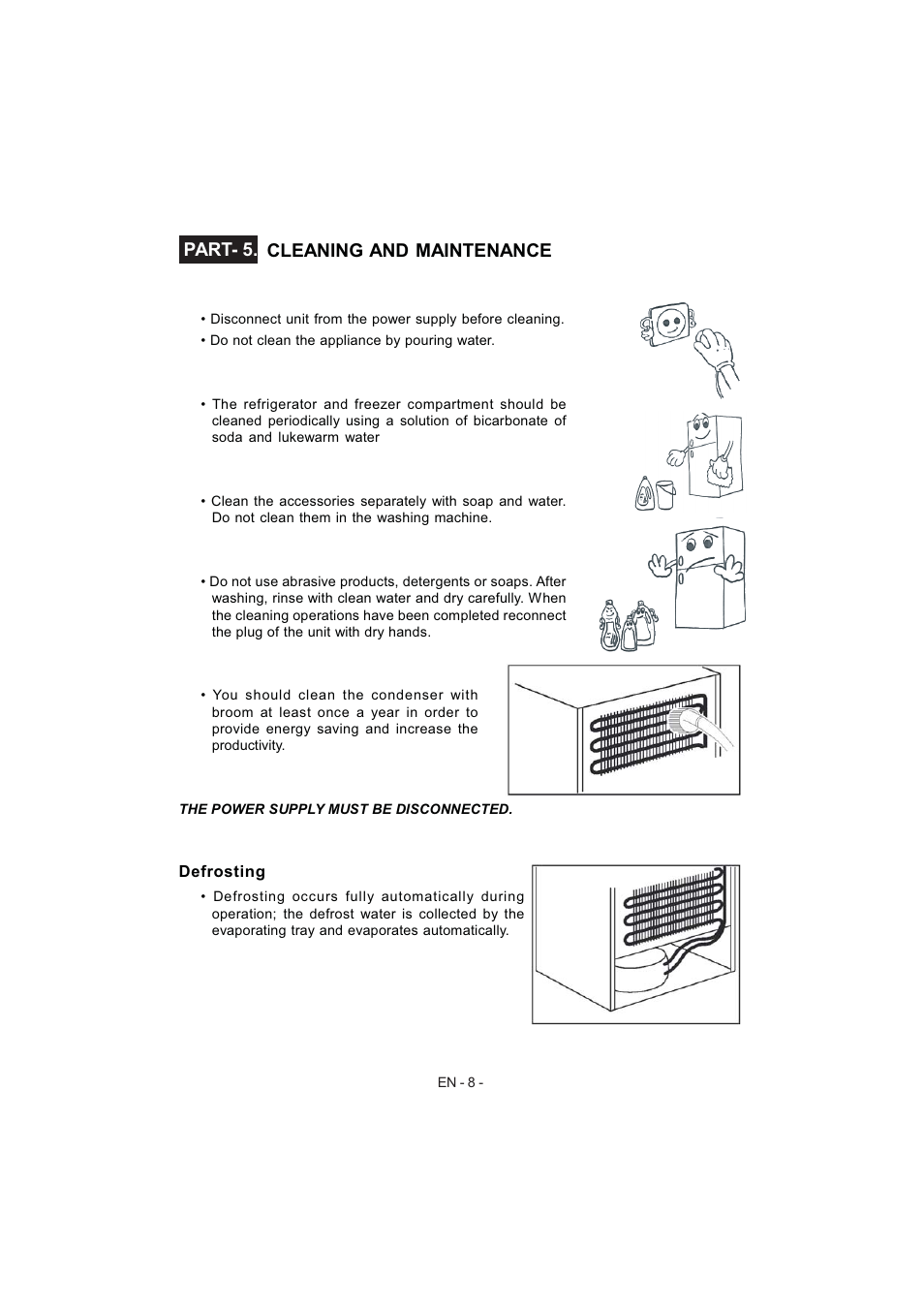 PART- 5. CLEANING AND MAINTENANCE

• Disconnect unit from the power supply before cleaning.
• Do not clean the appliance by pouring water.

• The refrigerator and freezer compartment should be cleaned periodically using a solution of bicarbonate of soda and lukewarm water

• Clean the accessories separately with soap and water. Do not clean them in the washing machine.

• Do not use abrasive products, detergents or soaps. After washing, rinse with clean water and dry carefully. When the cleaning operations have been completed reconnect the plug of the unit with dry hands.

• You should clean the condenser with broom at least once a year in order to provide energy saving and increase the productivity.

THE POWER SUPPLY MUST BE DISCONNECTED.

Defrosting

• Defrosting occurs fully automatically during operation; the defrost water is collected by the evaporating tray and evaporates automatically.

EN - 8 -